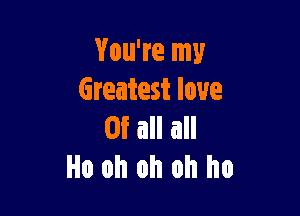 You're my
Greatest love
Of all all
Ho oh oh oh ho